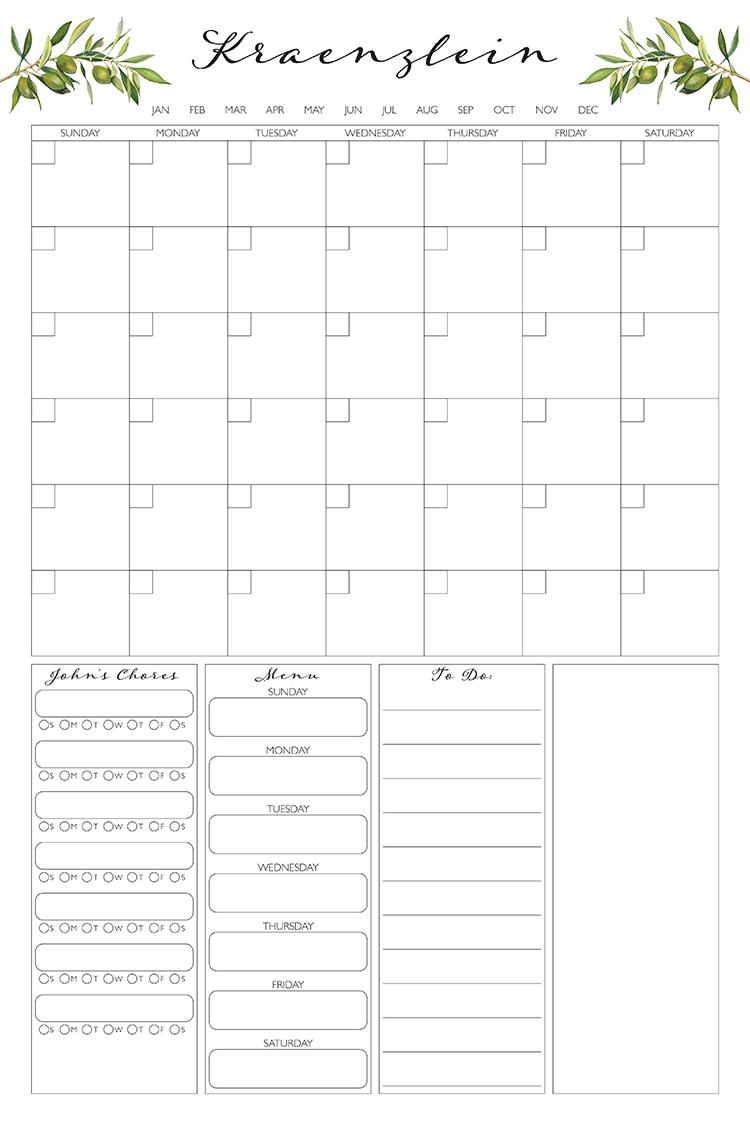 Kraenzlein

JAN FEB MAR APR MAY JUN JUL AUG SEP OCT NOV DEC

| SUNDAY | MONDAY | TUESDAY | WEDNESDAY | THURSDAY | FRIDAY | SATURDAY |
|---|---|---|---|---|---|---|
| | | | | | | |
| | | | | | | |
| | | | | | | |
| | | | | | | |
| | | | | | | |
| | | | | | | |

John's Chores

S M T W T F S

S M T W T F S

S M T W T F S

S M T W T F S

S M T W T F S

S M T W T F S

S M T W T F S

Menu

SUNDAY

MONDAY

TUESDAY

WEDNESDAY

THURSDAY

FRIDAY

SATURDAY

To Do: